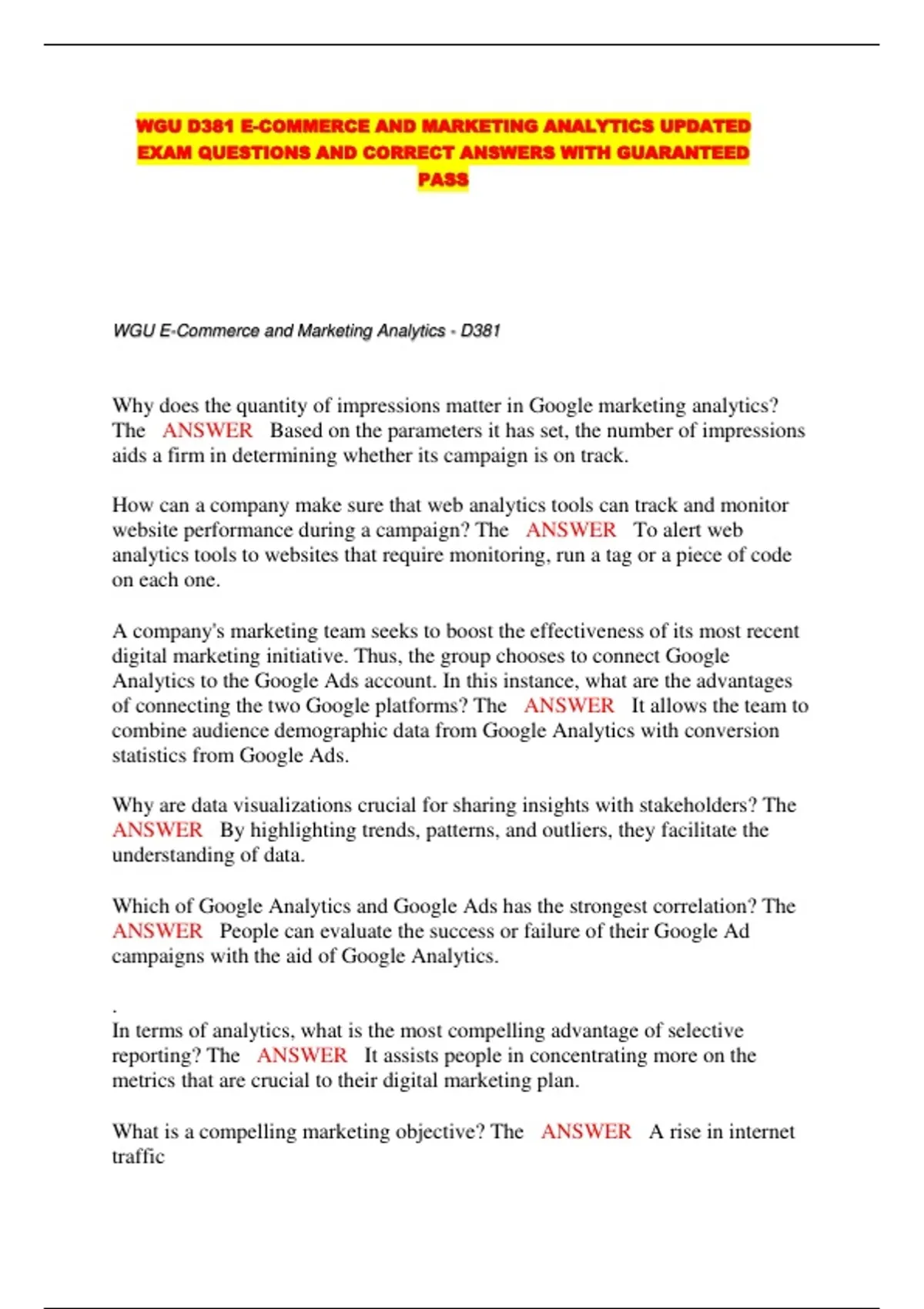 WGU D381 E-COMMERCE AND MARKETING ANALYTICS UPDATED EXAM QUESTIONS AND CORRECT ANSWERS WITH GUARANTEED PASS

WGU E-Commerce and Marketing Analytics - D381

Why does the quantity of impressions matter in Google marketing analytics? The ANSWER Based on the parameters it has set, the number of impressions aids a firm in determining whether its campaign is on track.

How can a company make sure that web analytics tools can track and monitor website performance during a campaign? The ANSWER To alert web analytics tools to websites that require monitoring, run a tag or a piece of code on each one.

A company's marketing team seeks to boost the effectiveness of its most recent digital marketing initiative. Thus, the group chooses to connect Google Analytics to the Google Ads account. In this instance, what are the advantages of connecting the two Google platforms? The ANSWER It allows the team to combine audience demographic data from Google Analytics with conversion statistics from Google Ads.

Why are data visualizations crucial for sharing insights with stakeholders? The ANSWER By highlighting trends, patterns, and outliers, they facilitate the understanding of data.

Which of Google Analytics and Google Ads has the strongest correlation? The ANSWER People can evaluate the success or failure of their Google Ad campaigns with the aid of Google Analytics.

.
In terms of analytics, what is the most compelling advantage of selective reporting? The ANSWER It assists people in concentrating more on the metrics that are crucial to their digital marketing plan.

What is a compelling marketing objective? The ANSWER A rise in internet traffic